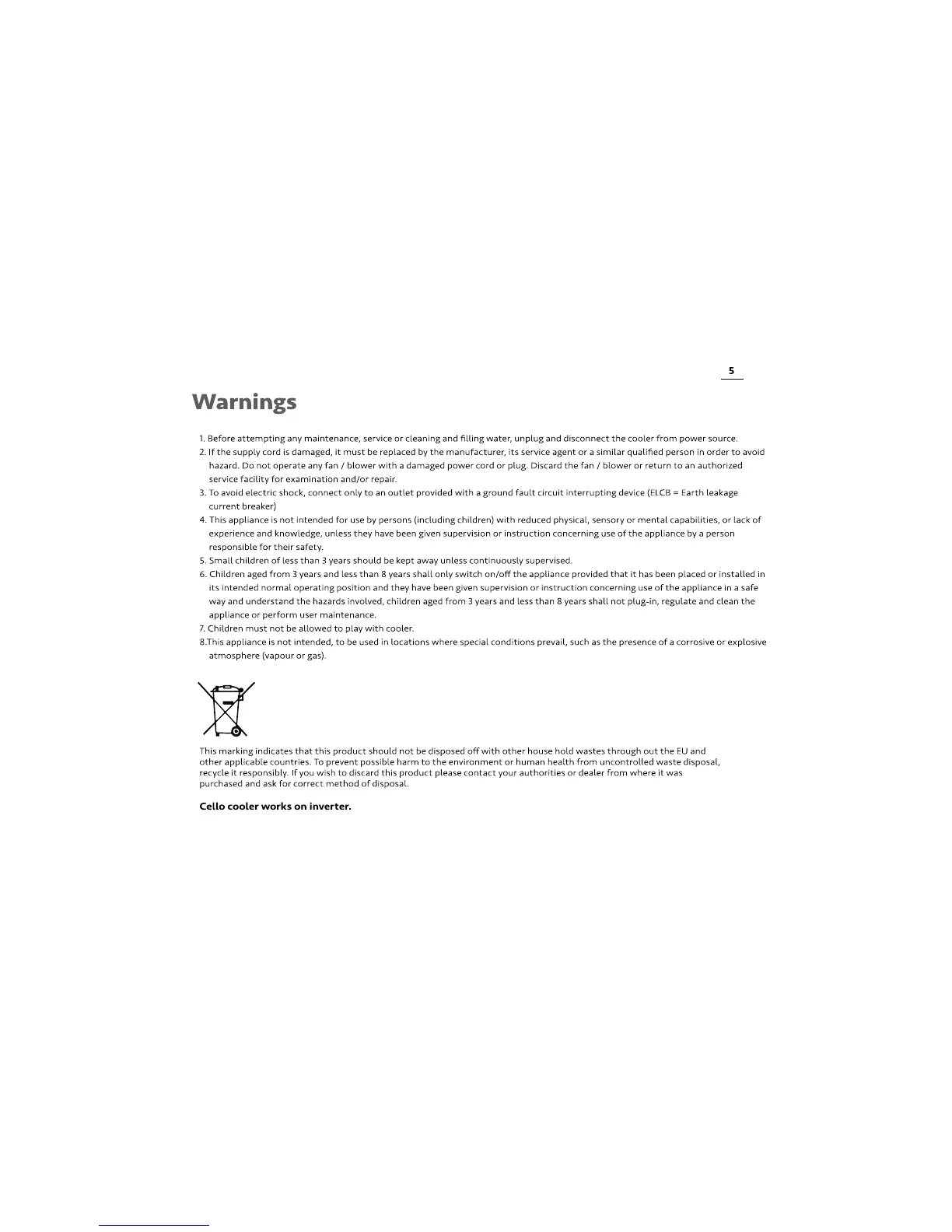 5

Warnings

1. Before attempting any maintenance, service or cleaning and filling water, unplug and disconnect the cooler from power source.
2. If the supply cord is damaged, it must be replaced by the manufacturer, its service agent or a similar qualified person in order to avoid hazard. Do not operate any fan / blower with a damaged power cord or plug. Discard the fan / blower or return to an authorized service facility for examination and/or repair.
3. To avoid electric shock, connect only to an outlet provided with a ground fault circuit interrupting device (ELCB = Earth leakage current breaker)
4. This appliance is not intended for use by persons (including children) with reduced physical, sensory or mental capabilities, or lack of experience and knowledge, unless they have been given supervision or instruction concerning use of the appliance by a person responsible for their safety.
5. Small children of less than 3 years should be kept away unless continuously supervised.
6. Children aged from 3 years and less than 8 years shall only switch on/off the appliance provided that it has been placed or installed in its intended normal operating position and they have been given supervision or instruction concerning use of the appliance in a safe way and understand the hazards involved, children aged from 3 years and less than 8 years shall not plug-in, regulate and clean the appliance or perform user maintenance.
7. Children must not be allowed to play with cooler.
8.This appliance is not intended, to be used in locations where special conditions prevail, such as the presence of a corrosive or explosive atmosphere (vapour or gas).

This marking indicates that this product should not be disposed off with other house hold wastes through out the EU and other applicable countries. To prevent possible harm to the environment or human health from uncontrolled waste disposal, recycle it responsibly. If you wish to discard this product please contact your authorities or dealer from where it was purchased and ask for correct method of disposal.

Cello cooler works on inverter.